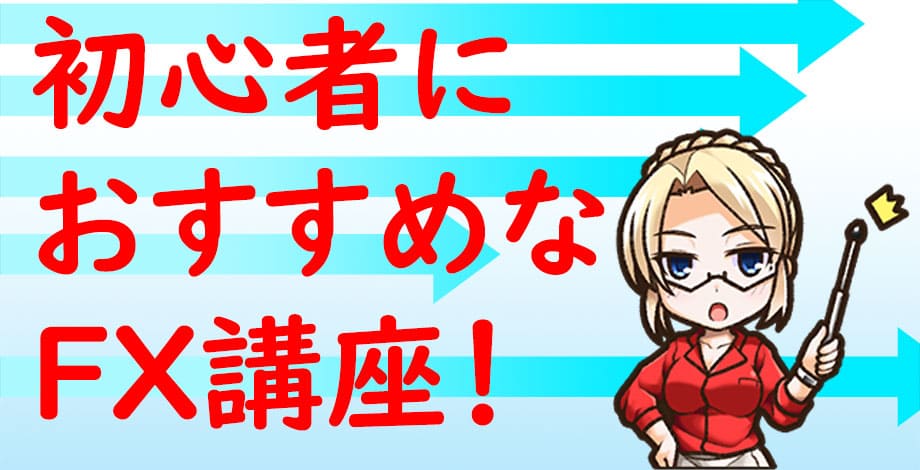 初心者に
おすすめな
FX講座！